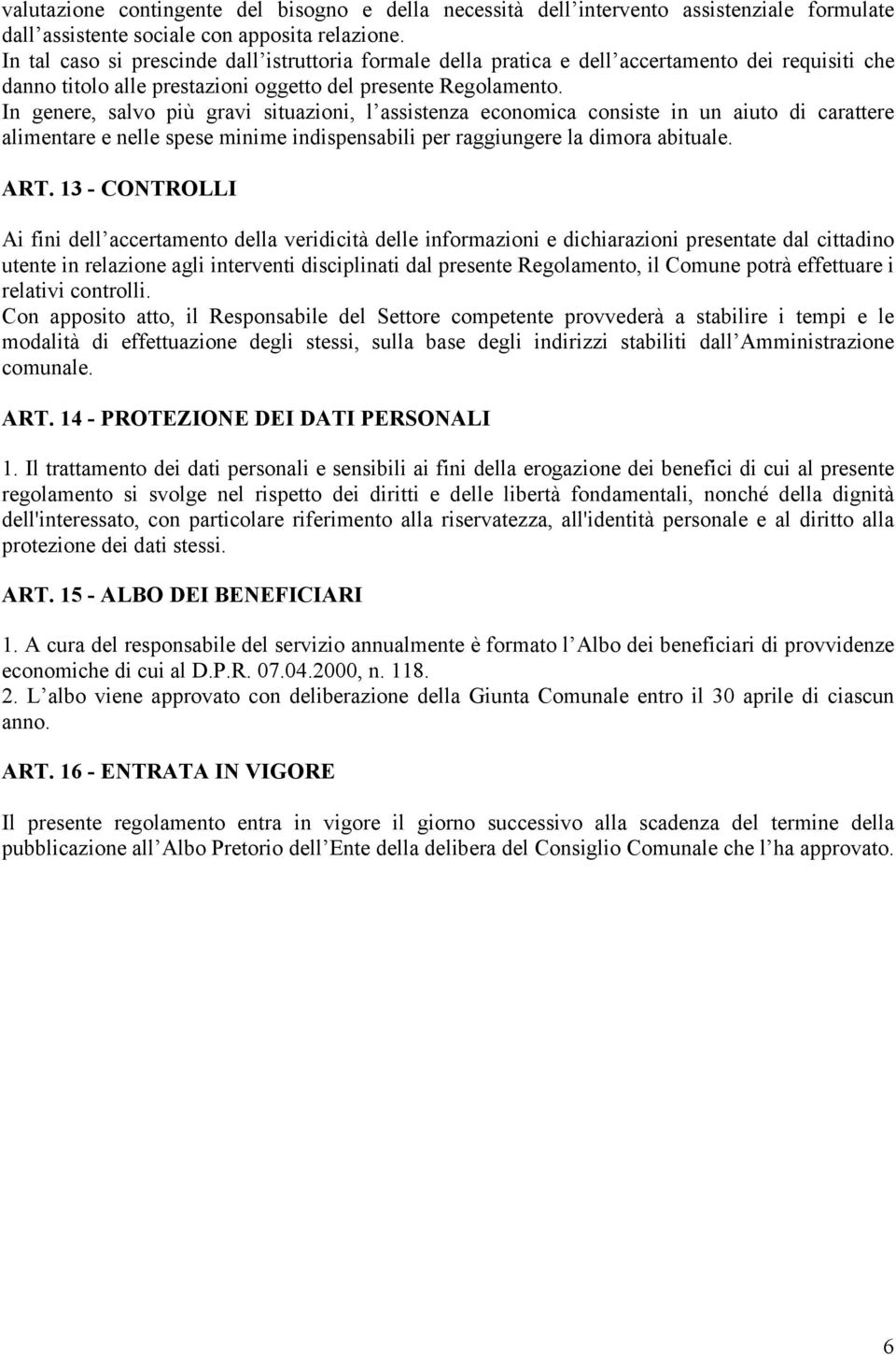 valutazione contingente del bisogno e della necessità dell intervento assistenziale formulate dall assistente sociale con apposita relazione.
In tal caso si prescinde dall istruttoria formale della pratica e dell accertamento dei requisiti che danno titolo alle prestazioni oggetto del presente Regolamento.
In genere, salvo più gravi situazioni, l assistenza economica consiste in un aiuto di carattere alimentare e nelle spese minime indispensabili per raggiungere la dimora abituale.

ART. 13 - CONTROLLI

Ai fini dell accertamento della veridicità delle informazioni e dichiarazioni presentate dal cittadino utente in relazione agli interventi disciplinati dal presente Regolamento, il Comune potrà effettuare i relativi controlli.
Con apposito atto, il Responsabile del Settore competente provvederà a stabilire i tempi e le modalità di effettuazione degli stessi, sulla base degli indirizzi stabiliti dall Amministrazione comunale.

ART. 14 - PROTEZIONE DEI DATI PERSONALI

1. Il trattamento dei dati personali e sensibili ai fini della erogazione dei benefici di cui al presente regolamento si svolge nel rispetto dei diritti e delle libertà fondamentali, nonché della dignità dell'interessato, con particolare riferimento alla riservatezza, all'identità personale e al diritto alla protezione dei dati stessi.

ART. 15 - ALBO DEI BENEFICIARI

1. A cura del responsabile del servizio annualmente è formato l Albo dei beneficiari di provvidenze economiche di cui al D.P.R. 07.04.2000, n. 118.
2. L albo viene approvato con deliberazione della Giunta Comunale entro il 30 aprile di ciascun anno.

ART. 16 - ENTRATA IN VIGORE

Il presente regolamento entra in vigore il giorno successivo alla scadenza del termine della pubblicazione all Albo Pretorio dell Ente della delibera del Consiglio Comunale che l ha approvato.

6